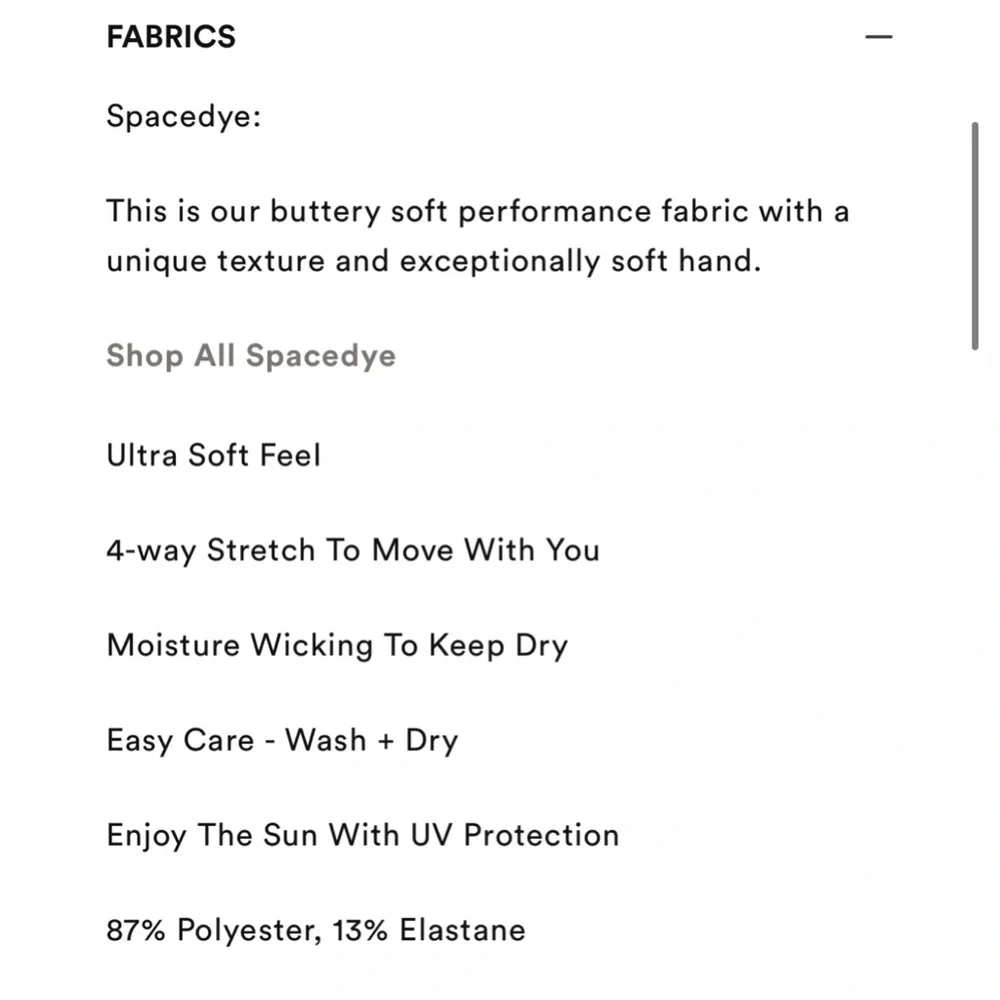 FABRICS —

Spacedye:

This is our buttery soft performance fabric with a unique texture and exceptionally soft hand.

Shop All Spacedye

Ultra Soft Feel

4-way Stretch To Move With You

Moisture Wicking To Keep Dry

Easy Care - Wash + Dry

Enjoy The Sun With UV Protection

87% Polyester, 13% Elastane